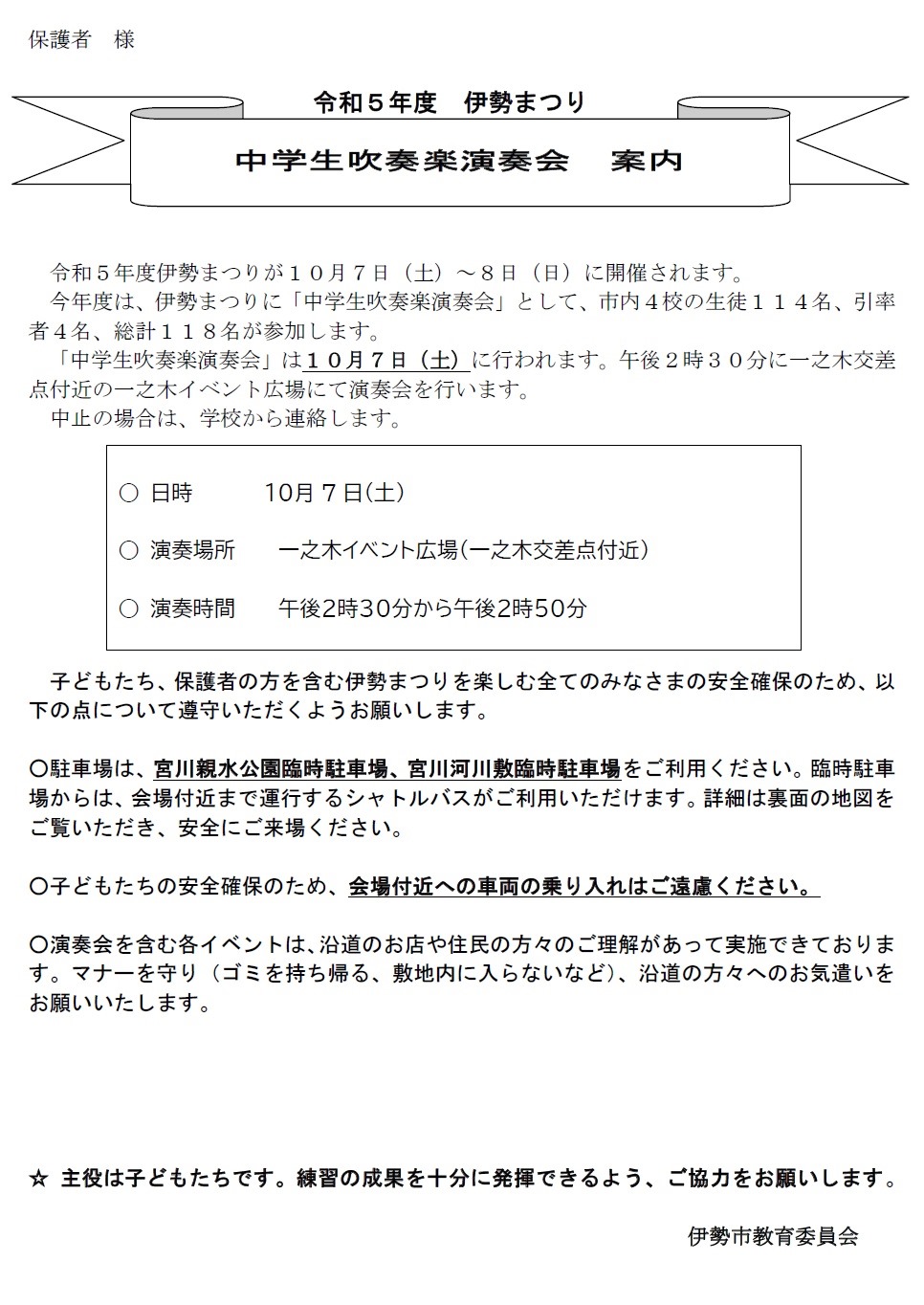 保護者　様

令和５年度　伊勢まつり

中学生吹奏楽演奏会　案内

令和５年度伊勢まつりが１０月７日（土）～８日（日）に開催されます。

今年度は、伊勢まつりに「中学生吹奏楽演奏会」として、市内４校の生徒１１４名、引率者４名、総計１１８名が参加します。

「中学生吹奏楽演奏会」は１０月７日（土）に行われます。午後２時３０分に一之木交差点付近の一之木イベント広場にて演奏会を行います。

中止の場合は、学校から連絡します。

○ 日時　10月７日(土)

○ 演奏場所　一之木イベント広場(一之木交差点付近)

○ 演奏時間　午後2時30分から午後2時50分

子どもたち、保護者の方を含む伊勢まつりを楽しむ全てのみなさまの安全確保のため、以下の点について遵守いただくようお願いします。

○駐車場は、宮川親水公園臨時駐車場、宮川河川敷臨時駐車場をご利用ください。臨時駐車場からは、会場付近まで運行するシャトルバスがご利用いただけます。詳細は裏面の地図をご覧いただき、安全にご来場ください。

○子どもたちの安全確保のため、会場付近への車両の乗り入れはご遠慮ください。

○演奏会を含む各イベントは、沿道のお店や住民の方々のご理解があって実施できております。マナーを守り（ゴミを持ち帰る、敷地内に入らないなど）、沿道の方々へのお気遣いをお願いいたします。

☆ 主役は子どもたちです。練習の成果を十分に発揮できるよう、ご協力をお願いします。

伊勢市教育委員会